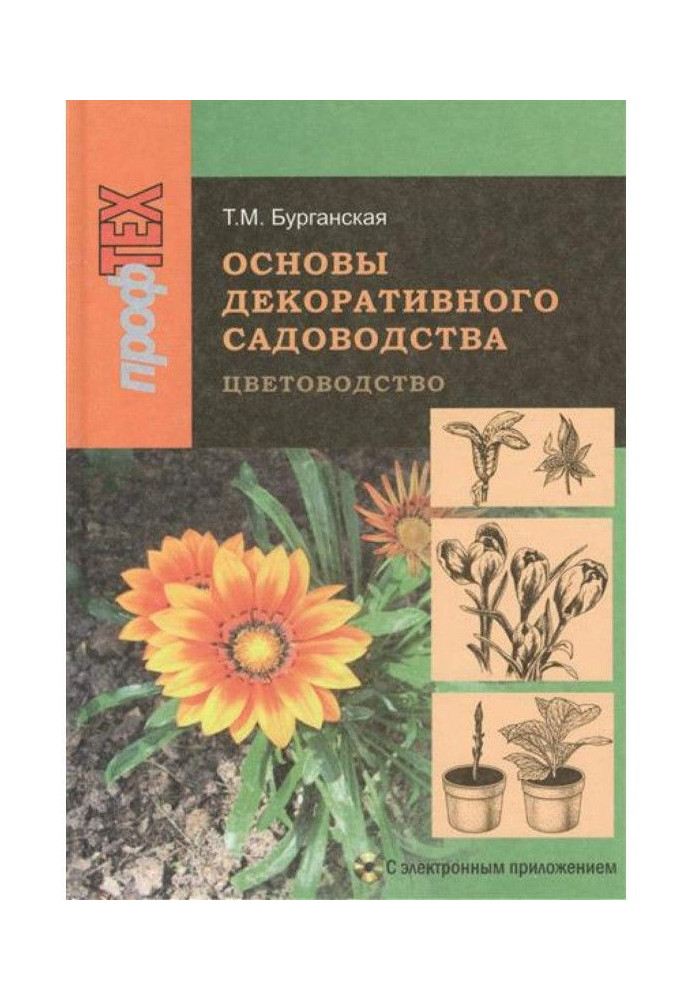 профТЕХ

Т.М. Бурганская

ОСНОВЫ ДЕКОРАТИВНОГО САДОВОДСТВА

ЦВЕТОВОДСТВО

С электронным приложением